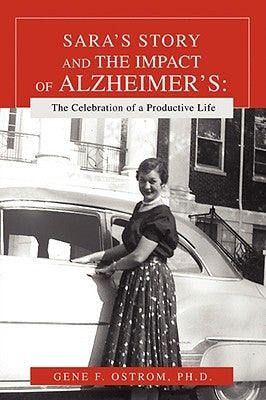 SARA'S STORY AND THE IMPACT OF ALZHEIMER'S:

The Celebration of a Productive Life

GENE F. OSTROM, PH.D.